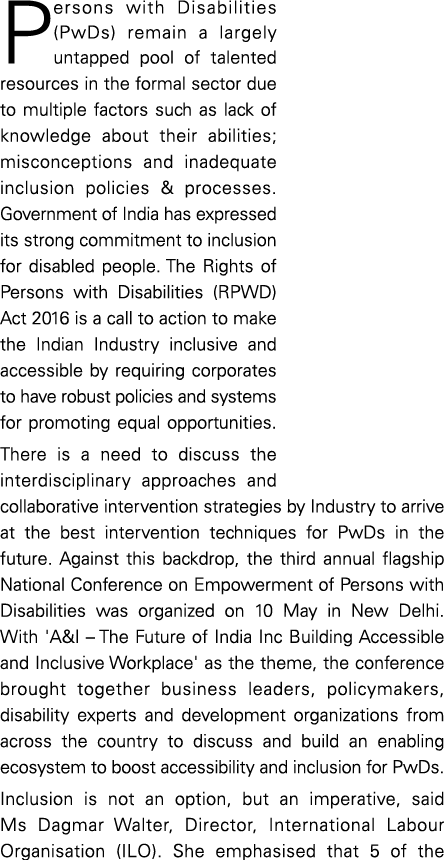 Persons with Disabilities (PwDs) remain a largely untapped pool of talented resources in the formal sector due to multiple factors such as lack of knowledge about their abilities; misconceptions and inadequate inclusion policies & processes. Government of India has expressed its strong commitment to inclusion for disabled people. The Rights of Persons with Disabilities (RPWD) Act 2016 is a call to action to make the Indian Industry inclusive and accessible by requiring corporates to have robust policies and systems for promoting equal opportunities.

There is a need to discuss the interdisciplinary approaches and collaborative intervention strategies by Industry to arrive at the best intervention techniques for PwDs in the future. Against this backdrop, the third annual flagship National Conference on Empowerment of Persons with Disabilities was organized on 10 May in New Delhi. With 'A&I – The Future of India Inc Building Accessible and Inclusive Workplace' as the theme, the conference brought together business leaders, policymakers, disability experts and development organizations from across the country to discuss and build an enabling ecosystem to boost accessibility and inclusion for PwDs.

Inclusion is not an option, but an imperative, said Ms Dagmar Walter, Director, International Labour Organisation (ILO). She emphasised that 5 of the